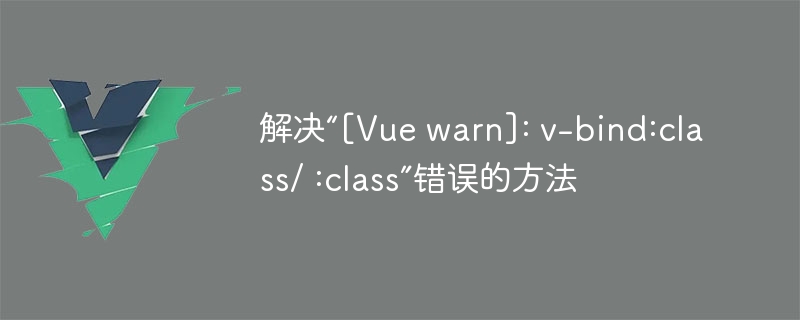 解决“[Vue warn]: v-bind:class/ :class”错误的方法